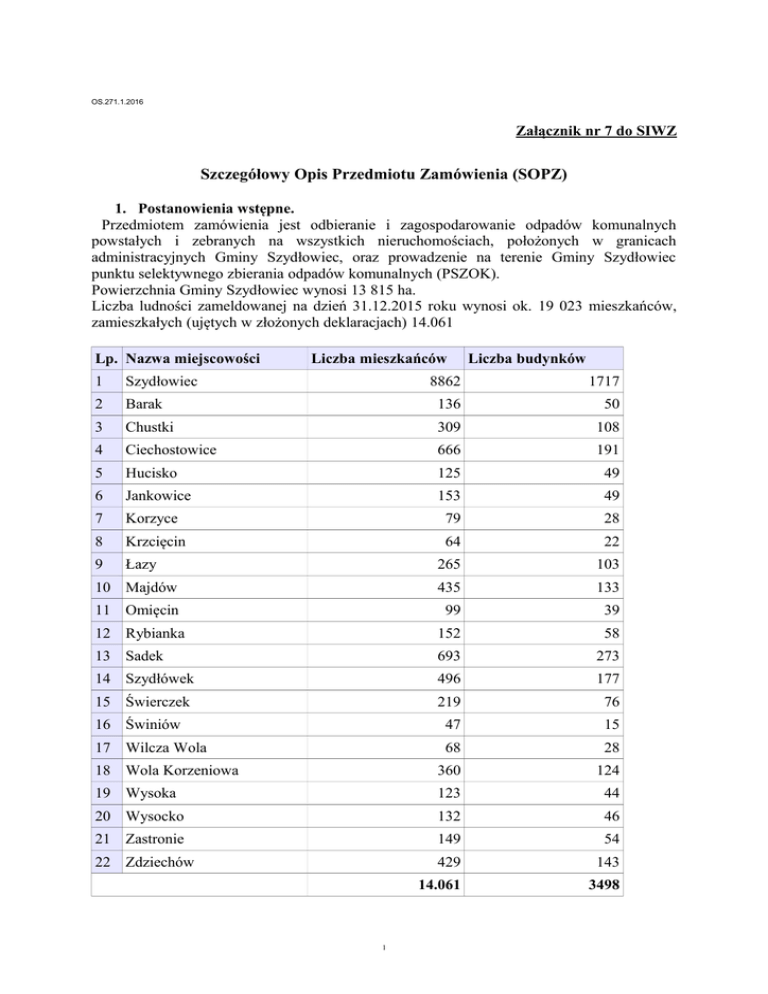 OS.271.1.2016

Załącznik nr 7 do SIWZ

Szczegółowy Opis Przedmiotu Zamówienia (SOPZ)

1. Postanowienia wstępne.

Przedmiotem zamówienia jest odbieranie i zagospodarowanie odpadów komunalnych powstałych i zebranych na wszystkich nieruchomościach, położonych w granicach administracyjnych Gminy Szydłowiec, oraz prowadzenie na terenie Gminy Szydłowiec punktu selektywnego zbierania odpadów komunalnych (PSZOK).
Powierzchnia Gminy Szydłowiec wynosi 13 815 ha.
Liczba ludności zameldowanej na dzień 31.12.2015 roku wynosi ok. 19 023 mieszkańców, zamieszkałych (ujętych w złożonych deklaracjach) 14.061

| Lp. | Nazwa miejscowości | Liczba mieszkańców | Liczba budynków |
|---|---|---|---|
| 1 | Szydłowiec | 8862 | 1717 |
| 2 | Barak | 136 | 50 |
| 3 | Chustki | 309 | 108 |
| 4 | Ciechostowice | 666 | 191 |
| 5 | Hucisko | 125 | 49 |
| 6 | Jankowice | 153 | 49 |
| 7 | Korzyce | 79 | 28 |
| 8 | Krzcięcin | 64 | 22 |
| 9 | Łazy | 265 | 103 |
| 10 | Majdów | 435 | 133 |
| 11 | Omięcin | 99 | 39 |
| 12 | Rybianka | 152 | 58 |
| 13 | Sadek | 693 | 273 |
| 14 | Szydłówek | 496 | 177 |
| 15 | Świerczek | 219 | 76 |
| 16 | Świniów | 47 | 15 |
| 17 | Wilcza Wola | 68 | 28 |
| 18 | Wola Korzeniowa | 360 | 124 |
| 19 | Wysoka | 123 | 44 |
| 20 | Wysocko | 132 | 46 |
| 21 | Zastronie | 149 | 54 |
| 22 | Zdziechów | 429 | 143 |
| | | 14.061 | 3498 |

1